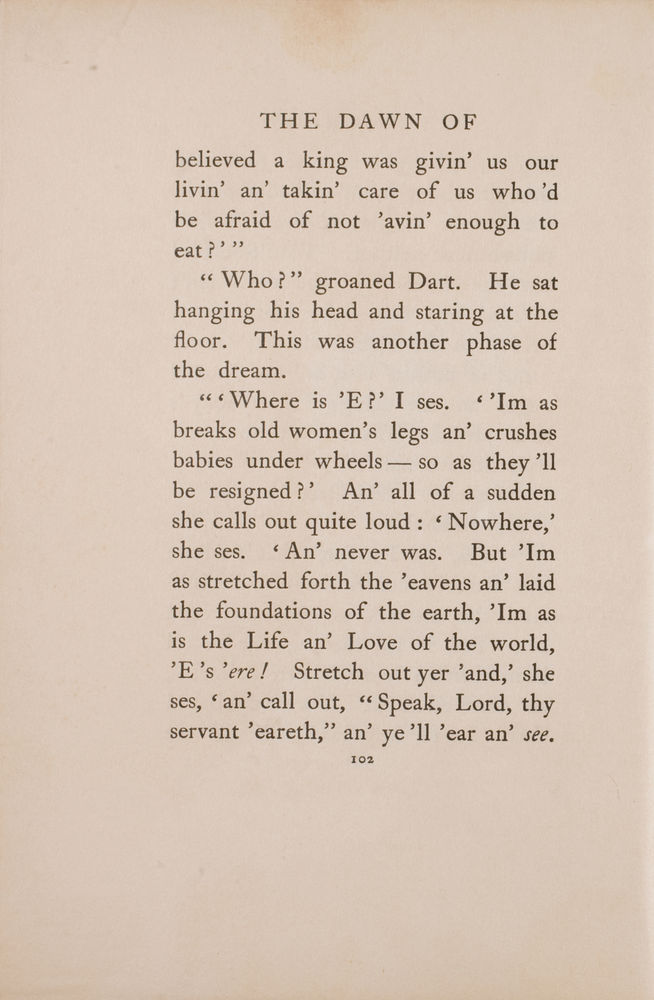 THE DAWN OF

believed a king was givin' us our livin' an' takin' care of us who'd be afraid of not 'avin' enough to eat?'"

"Who?" groaned Dart. He sat hanging his head and staring at the floor. This was another phase of the dream.

"'Where is 'E?' I ses. ''Im as breaks old women's legs an' crushes babies under wheels — so as they'll be resigned?' An' all of a sudden she calls out quite loud: 'Nowhere,' she ses. 'An' never was. But 'Im as stretched forth the 'eavens an' laid the foundations of the earth, 'Im as is the Life an' Love of the world, 'E's 'ere! Stretch out yer 'and,' she ses, 'an' call out, "Speak, Lord, thy servant 'eareth," an' ye'll 'ear an' see.

102